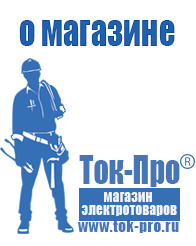 о магазине

Ток-Про®

магазин электротоваров

www.tok-pro.ru